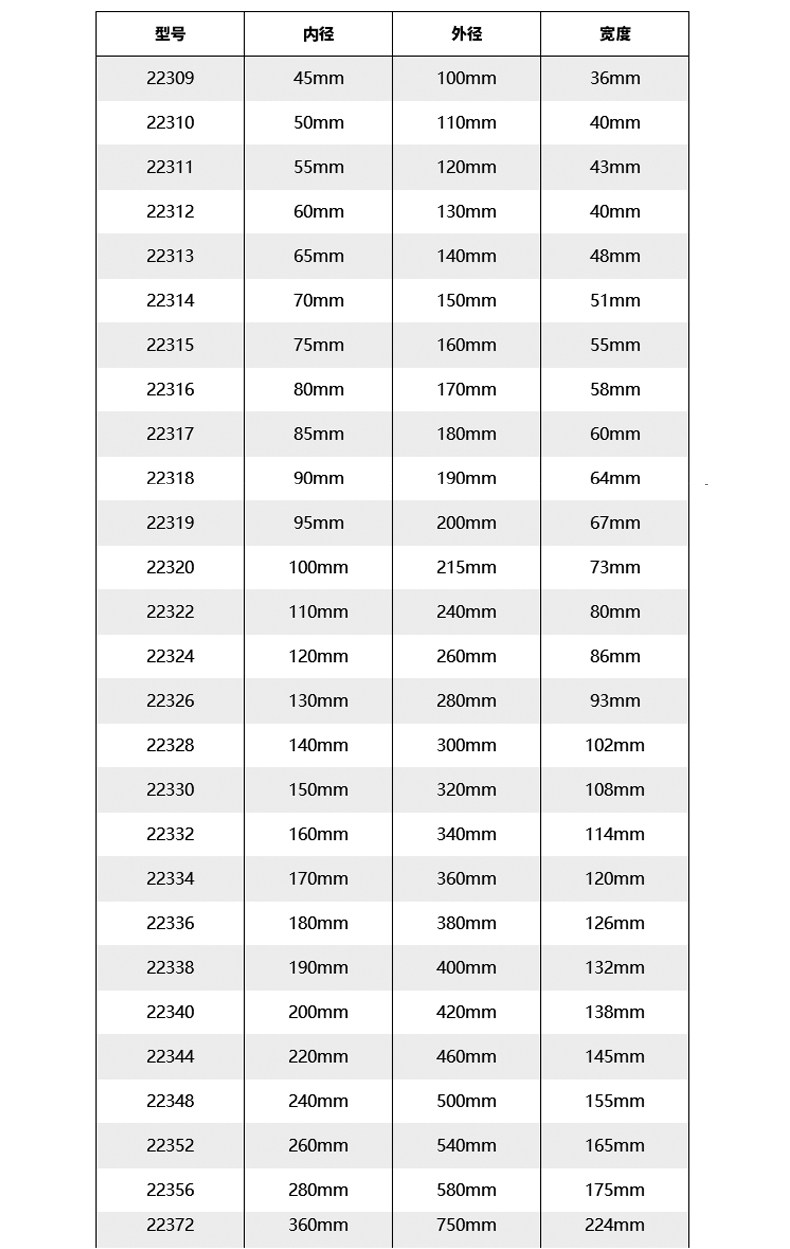 | 型号 | 内径 | 外径 | 宽度 |
|---|---|---|---|
| 22309 | 45mm | 100mm | 36mm |
| 22310 | 50mm | 110mm | 40mm |
| 22311 | 55mm | 120mm | 43mm |
| 22312 | 60mm | 130mm | 40mm |
| 22313 | 65mm | 140mm | 48mm |
| 22314 | 70mm | 150mm | 51mm |
| 22315 | 75mm | 160mm | 55mm |
| 22316 | 80mm | 170mm | 58mm |
| 22317 | 85mm | 180mm | 60mm |
| 22318 | 90mm | 190mm | 64mm |
| 22319 | 95mm | 200mm | 67mm |
| 22320 | 100mm | 215mm | 73mm |
| 22322 | 110mm | 240mm | 80mm |
| 22324 | 120mm | 260mm | 86mm |
| 22326 | 130mm | 280mm | 93mm |
| 22328 | 140mm | 300mm | 102mm |
| 22330 | 150mm | 320mm | 108mm |
| 22332 | 160mm | 340mm | 114mm |
| 22334 | 170mm | 360mm | 120mm |
| 22336 | 180mm | 380mm | 126mm |
| 22338 | 190mm | 400mm | 132mm |
| 22340 | 200mm | 420mm | 138mm |
| 22344 | 220mm | 460mm | 145mm |
| 22348 | 240mm | 500mm | 155mm |
| 22352 | 260mm | 540mm | 165mm |
| 22356 | 280mm | 580mm | 175mm |
| 22372 | 360mm | 750mm | 224mm |